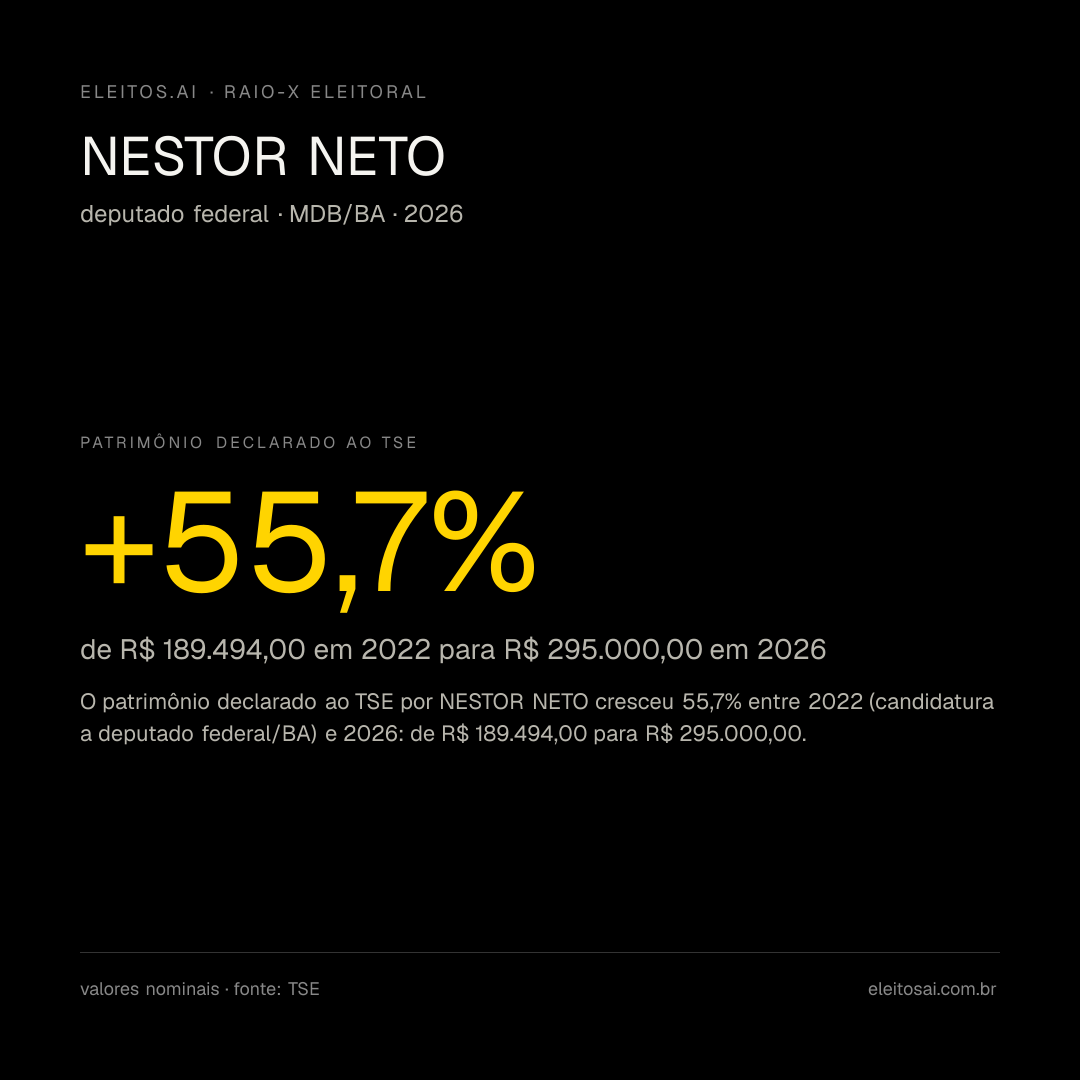 ELEITOS.AI · RAIO-X ELEITORAL

NESTOR NETO

deputado federal · MDB/BA · 2026

PATRIMÔNIO DECLARADO AO TSE

+55,7%

de R$ 189.494,00 em 2022 para R$ 295.000,00 em 2026

O patrimônio declarado ao TSE por NESTOR NETO cresceu 55,7% entre 2022 (candidatura a deputado federal/BA) e 2026: de R$ 189.494,00 para R$ 295.000,00.

valores nominais · fonte: TSE

eleitosai.com.br